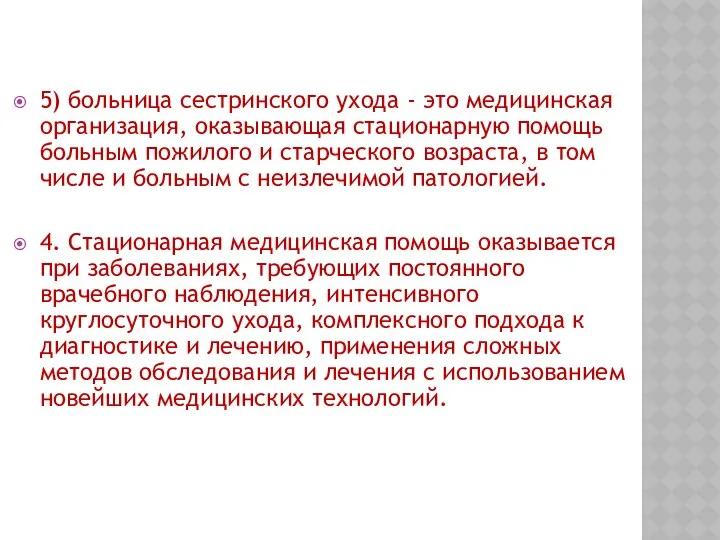 5) больница сестринского ухода - это медицинская организация, оказывающая стационарную помощь больным пожилого и старческого возраста, в том числе и больным с неизлечимой патологией.

4. Стационарная медицинская помощь оказывается при заболеваниях, требующих постоянного врачебного наблюдения, интенсивного круглосуточного ухода, комплексного подхода к диагностике и лечению, применения сложных методов обследования и лечения с использованием новейших медицинских технологий.